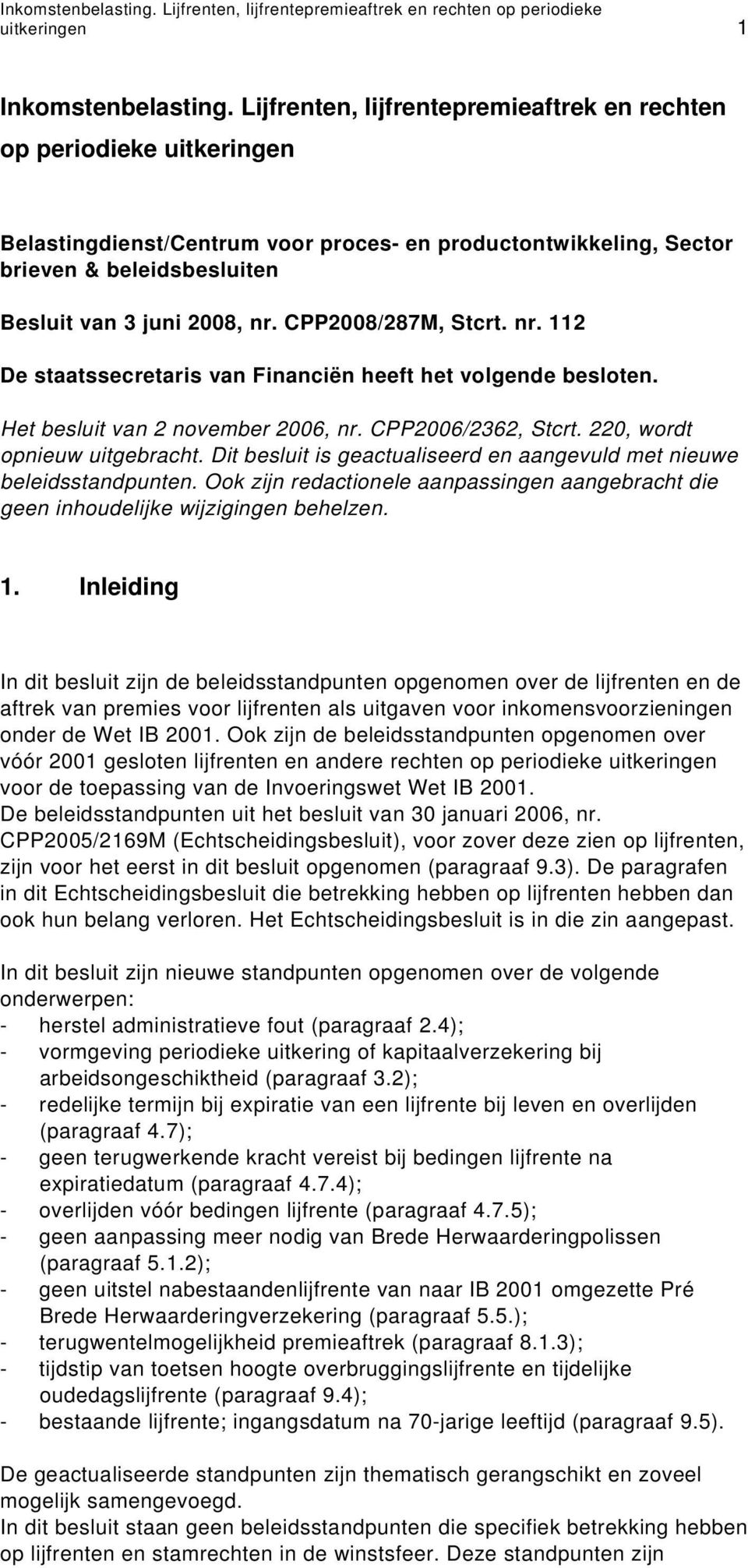 Inkomstenbelasting. Lijfrenten, lijfrentepremieaftrek en rechten op periodieke uitkeringen 1

Inkomstenbelasting. Lijfrenten, lijfrentepremieaftrek en rechten op periodieke uitkeringen

Belastingdienst/Centrum voor proces- en productontwikkeling, Sector brieven & beleidsbesluiten

Besluit van 3 juni 2008, nr. CPP2008/287M, Stcrt. nr. 112

De staatssecretaris van Financiën heeft het volgende besloten.

Het besluit van 2 november 2006, nr. CPP2006/2362, Stcrt. 220, wordt opnieuw uitgebracht. Dit besluit is geactualiseerd en aangevuld met nieuwe beleidsstandpunten. Ook zijn redactionele aanpassingen aangebracht die geen inhoudelijke wijzigingen behelzen.

1. Inleiding

In dit besluit zijn de beleidsstandpunten opgenomen over de lijfrenten en de aftrek van premies voor lijfrenten als uitgaven voor inkomensvoorzieningen onder de Wet IB 2001. Ook zijn de beleidsstandpunten opgenomen over vóór 2001 gesloten lijfrenten en andere rechten op periodieke uitkeringen voor de toepassing van de Invoeringswet Wet IB 2001.
De beleidsstandpunten uit het besluit van 30 januari 2006, nr. CPP2005/2169M (Echtscheidingsbesluit), voor zover deze zien op lijfrenten, zijn voor het eerst in dit besluit opgenomen (paragraaf 9.3). De paragrafen in dit Echtscheidingsbesluit die betrekking hebben op lijfrenten hebben dan ook hun belang verloren. Het Echtscheidingsbesluit is in die zin aangepast.

In dit besluit zijn nieuwe standpunten opgenomen over de volgende onderwerpen:
- herstel administratieve fout (paragraaf 2.4);
- vormgeving periodieke uitkering of kapitaalverzekering bij arbeidsongeschiktheid (paragraaf 3.2);
- redelijke termijn bij expiratie van een lijfrente bij leven en overlijden (paragraaf 4.7);
- geen terugwerkende kracht vereist bij bedingen lijfrente na expiratiedatum (paragraaf 4.7.4);
- overlijden vóór bedingen lijfrente (paragraaf 4.7.5);
- geen aanpassing meer nodig van Brede Herwaarderingpolissen (paragraaf 5.1.2);
- geen uitstel nabestaandenlijfrente van naar IB 2001 omgezette Pré Brede Herwaarderingverzekering (paragraaf 5.5.);
- terugwentelmogelijkheid premieaftrek (paragraaf 8.1.3);
- tijdstip van toetsen hoogte overbruggingslijfrente en tijdelijke oudedagslijfrente (paragraaf 9.4);
- bestaande lijfrente; ingangsdatum na 70-jarige leeftijd (paragraaf 9.5).

De geactualiseerde standpunten zijn thematisch gerangschikt en zoveel mogelijk samengevoegd.
In dit besluit staan geen beleidsstandpunten die specifiek betrekking hebben op lijfrenten en stamrechten in de winstsfeer. Deze standpunten zijn